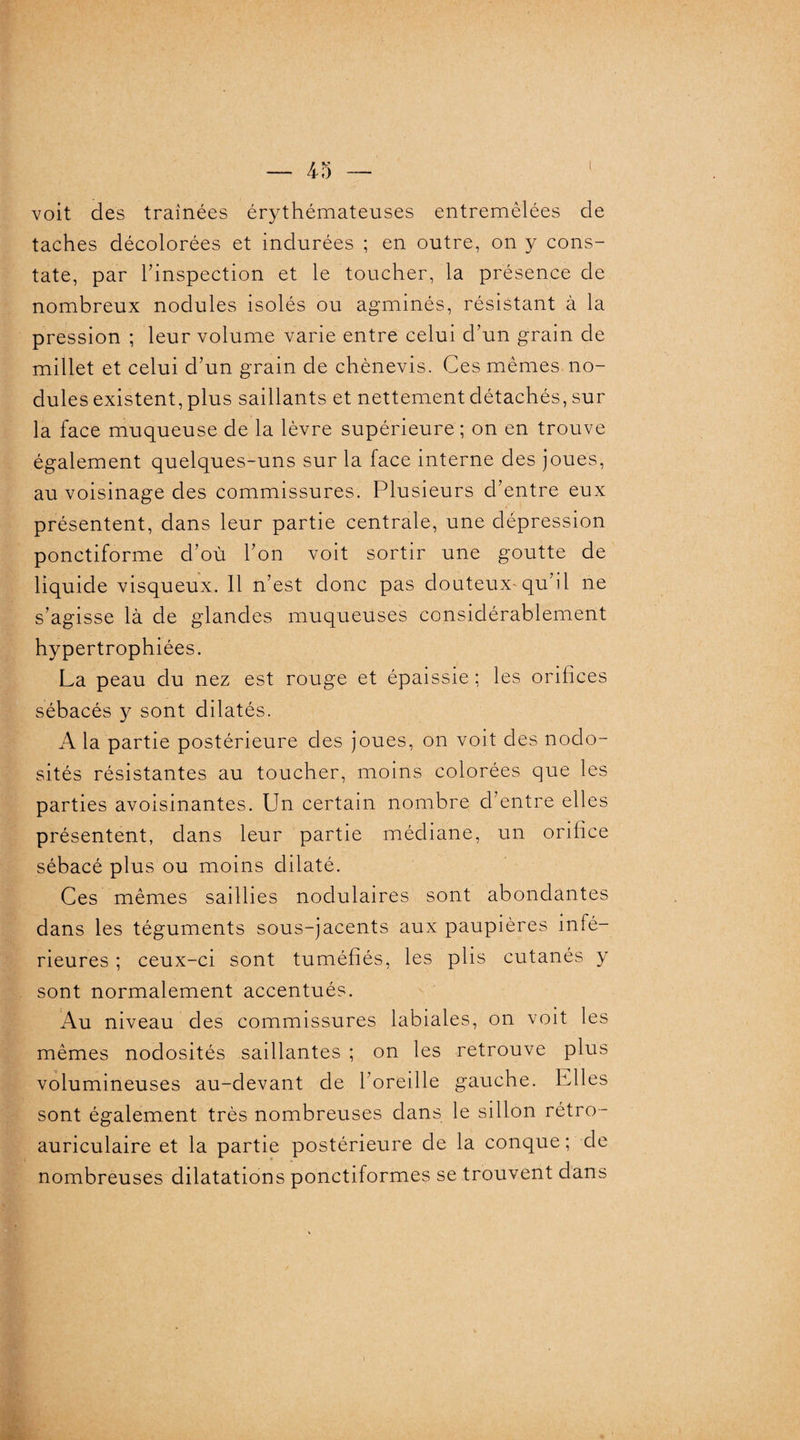 — 45 —

voit des traînées érythémateuses entremêlées de taches décolorées et indurées ; en outre, on y constate, par l'inspection et le toucher, la présence de nombreux nodules isolés ou agminés, résistant à la pression ; leur volume varie entre celui d'un grain de millet et celui d'un grain de chènevis. Ces mêmes nodules existent, plus saillants et nettement détachés, sur la face muqueuse de la lèvre supérieure ; on en trouve également quelques-uns sur la face interne des joues, au voisinage des commissures. Plusieurs d'entre eux présentent, dans leur partie centrale, une dépression ponctiforme d'où l'on voit sortir une goutte de liquide visqueux. Il n'est donc pas douteux qu'il ne s'agisse là de glandes muqueuses considérablement hypertrophiées.

La peau du nez est rouge et épaissie ; les orifices sébacés y sont dilatés.

A la partie postérieure des joues, on voit des nodosités résistantes au toucher, moins colorées que les parties avoisinantes. Un certain nombre d'entre elles présentent, dans leur partie médiane, un orifice sébacé plus ou moins dilaté.

Ces mêmes saillies nodulaires sont abondantes dans les téguments sous-jacents aux paupières inférieures ; ceux-ci sont tuméfiés, les plis cutanés y sont normalement accentués.

Au niveau des commissures labiales, on voit les mêmes nodosités saillantes ; on les retrouve plus volumineuses au-devant de l'oreille gauche. Elles sont également très nombreuses dans le sillon rétro-auriculaire et la partie postérieure de la conque ; de nombreuses dilatations ponctiformes se trouvent dans